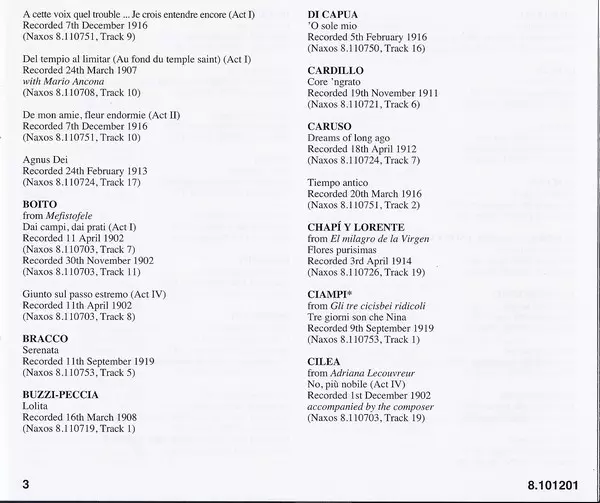 A cette voix quel trouble ... Je crois entendre encore (Act I)
Recorded 7th December 1916
(Naxos 8.110751, Track 9)

Del tempio al limitar (Au fond du temple saint) (Act I)
Recorded 24th March 1907
with Mario Ancona
(Naxos 8.110708, Track 10)

De mon amie, fleur endormie (Act II)
Recorded 7th December 1916
(Naxos 8.110751, Track 10)

Agnus Dei
Recorded 24th February 1913
(Naxos 8.110724, Track 17)

BOITO
from Mefistofele
Dai campi, dai prati (Act I)
Recorded 11 April 1902
(Naxos 8.110703, Track 7)
Recorded 30th November 1902
(Naxos 8.110703, Track 11)

Giunto sul passo estremo (Act IV)
Recorded 11th April 1902
(Naxos 8.110703, Track 8)

BRACCO
Serenata
Recorded 11th September 1919
(Naxos 8.110753, Track 5)

BUZZI-PECCIA
Lolita
Recorded 16th March 1908
(Naxos 8.110719, Track 1)

DI CAPUA
'O sole mio
Recorded 5th February 1916
(Naxos 8.110750, Track 16)

CARDILLO
Core 'ngrato
Recorded 19th November 1911
(Naxos 8.110721, Track 6)

CARUSO
Dreams of long ago
Recorded 18th April 1912
(Naxos 8.110724, Track 7)

Tiempo antico
Recorded 20th March 1916
(Naxos 8.110751, Track 2)

CHAPÍ Y LORENTE
from El milagro de la Virgen
Flores purisimas
Recorded 3rd April 1914
(Naxos 8.110726, Track 19)

CIAMPI*
from Gli tre cicisbei ridicoli
Tre giorni son che Nina
Recorded 9th September 1919
(Naxos 8.110753, Track 1)

CILEA
from Adriana Lecouvreur
No, più nobile (Act IV)
Recorded 1st December 1902
accompanied by the composer
(Naxos 8.110703, Track 19)

3

8.101201